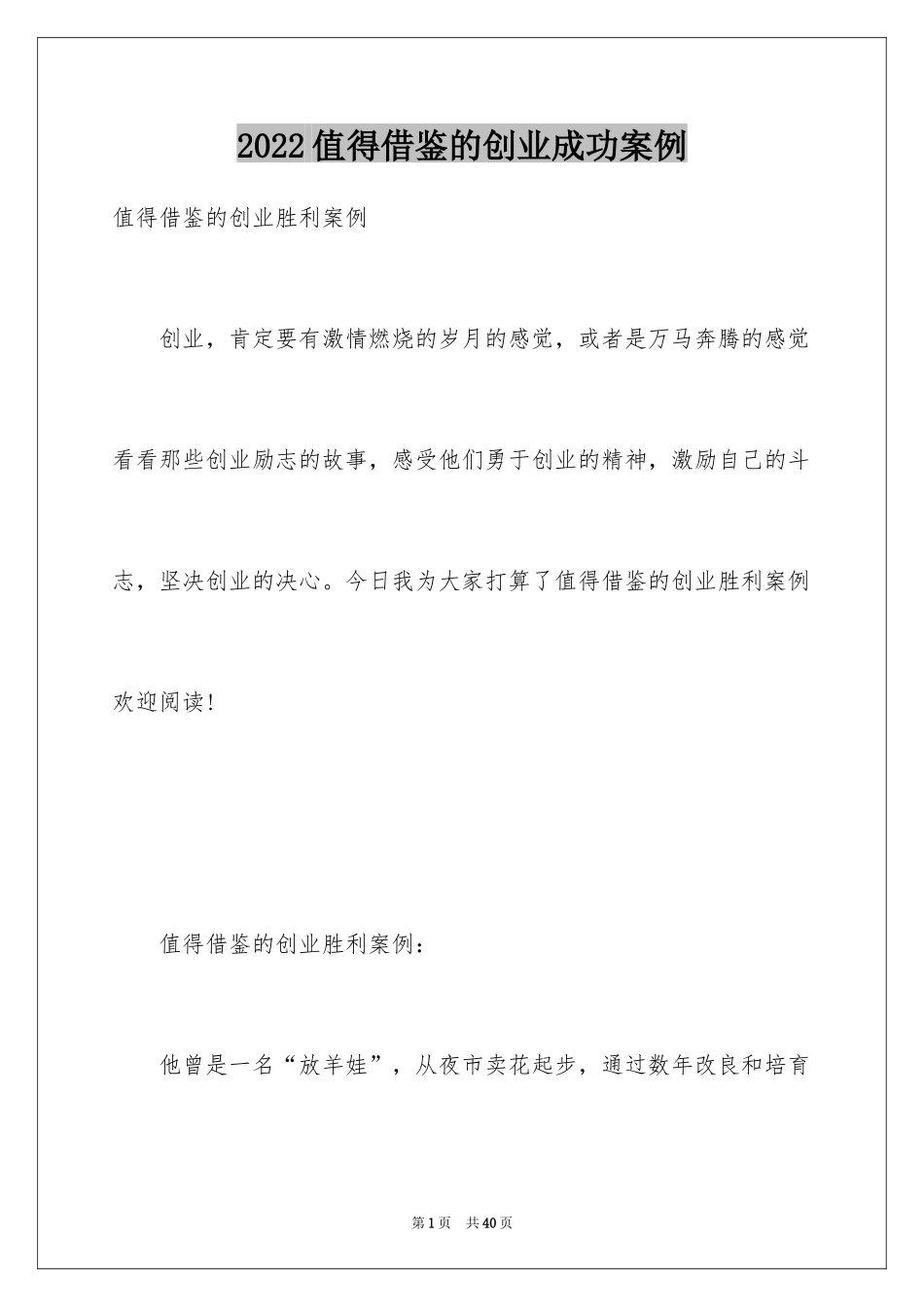 2022值得借鉴的创业成功案例

值得借鉴的创业胜利案例

创业，肯定要有激情燃烧的岁月的感觉，或者是万马奔腾的感觉看看那些创业励志的故事，感受他们勇于创业的精神，激励自己的斗志，坚决创业的决心。今日我为大家打算了值得借鉴的创业胜利案例欢迎阅读！

值得借鉴的创业胜利案例：

他曾是一名“放羊娃”，从夜市卖花起步，通过数年改良和培育

第1页 共40页